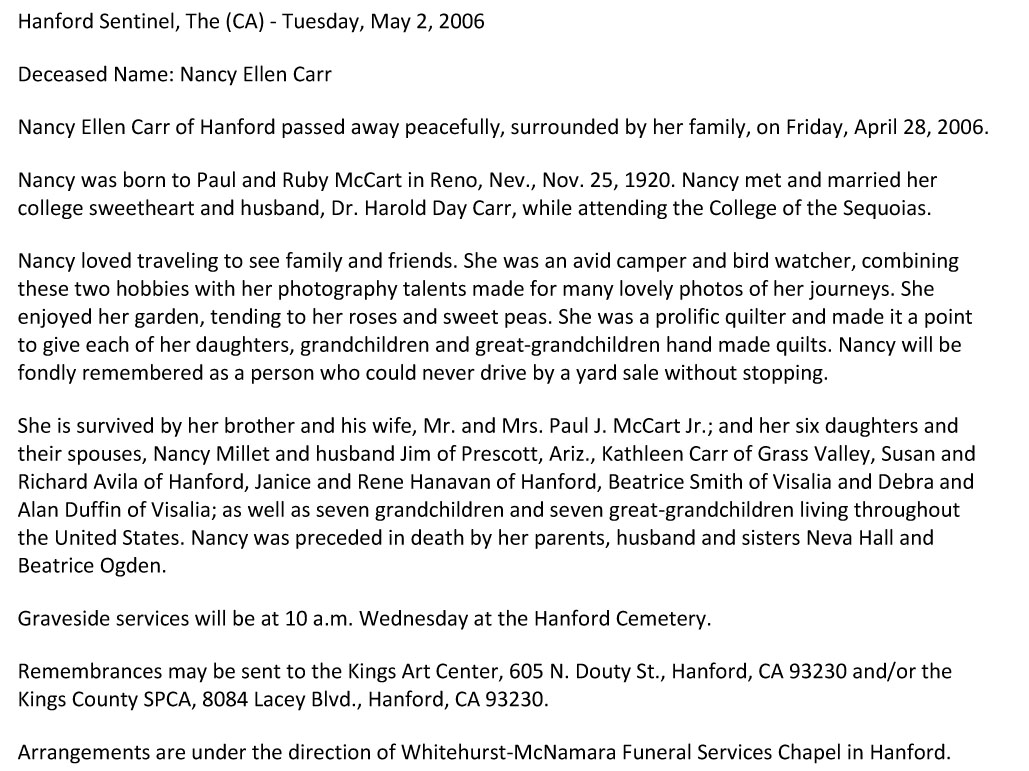 Hanford Sentinel, The (CA) - Tuesday, May 2, 2006

Deceased Name: Nancy Ellen Carr

Nancy Ellen Carr of Hanford passed away peacefully, surrounded by her family, on Friday, April 28, 2006.

Nancy was born to Paul and Ruby McCart in Reno, Nev., Nov. 25, 1920. Nancy met and married her college sweetheart and husband, Dr. Harold Day Carr, while attending the College of the Sequoias.

Nancy loved traveling to see family and friends. She was an avid camper and bird watcher, combining these two hobbies with her photography talents made for many lovely photos of her journeys. She enjoyed her garden, tending to her roses and sweet peas. She was a prolific quilter and made it a point to give each of her daughters, grandchildren and great-grandchildren hand made quilts. Nancy will be fondly remembered as a person who could never drive by a yard sale without stopping.

She is survived by her brother and his wife, Mr. and Mrs. Paul J. McCart Jr.; and her six daughters and their spouses, Nancy Millet and husband Jim of Prescott, Ariz., Kathleen Carr of Grass Valley, Susan and Richard Avila of Hanford, Janice and Rene Hanavan of Hanford, Beatrice Smith of Visalia and Debra and Alan Duffin of Visalia; as well as seven grandchildren and seven great-grandchildren living throughout the United States. Nancy was preceded in death by her parents, husband and sisters Neva Hall and Beatrice Ogden.

Graveside services will be at 10 a.m. Wednesday at the Hanford Cemetery.

Remembrances may be sent to the Kings Art Center, 605 N. Douty St., Hanford, CA 93230 and/or the Kings County SPCA, 8084 Lacey Blvd., Hanford, CA 93230.

Arrangements are under the direction of Whitehurst-McNamara Funeral Services Chapel in Hanford.